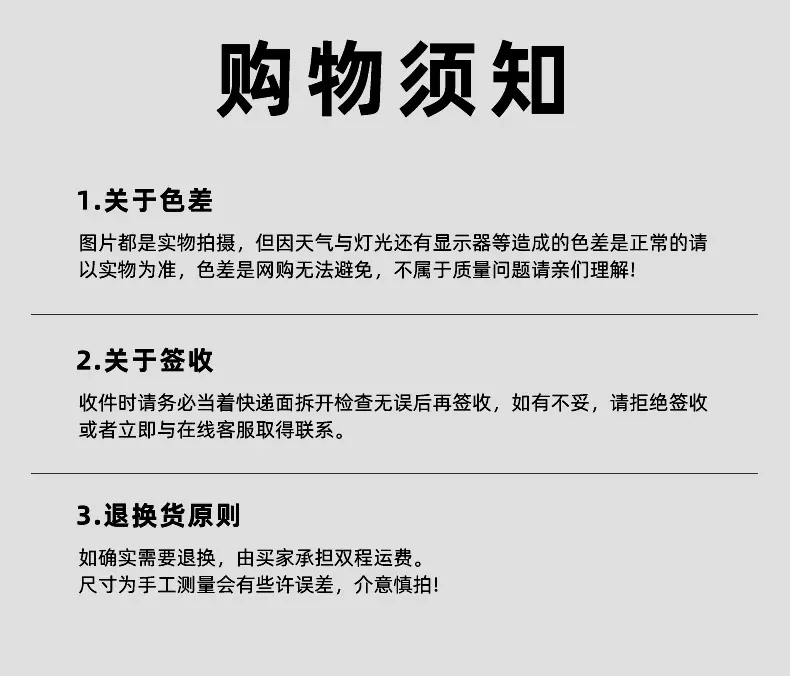 购物须知

1.关于色差

图片都是实物拍摄，但因天气与灯光还有显示器等造成的色差是正常的请以实物为准，色差是网购无法避免，不属于质量问题请亲们理解!

2.关于签收

收件时请务必当着快递面拆开检查无误后再签收，如有不妥，请拒绝签收或者立即与在线客服取得联系。

3.退换货原则

如确实需要退换，由买家承担双程运费。
尺寸为手工测量会有些许误差，介意慎拍!